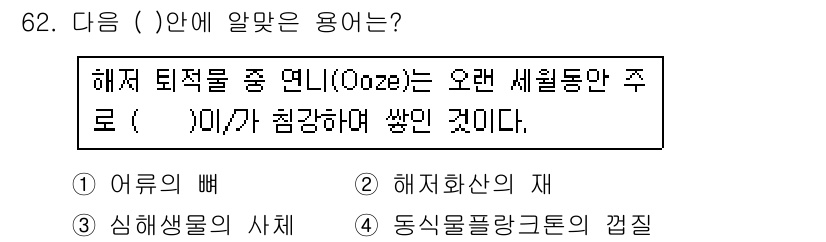 62. 다음 ( )안에 알맞은 용어는?

해저 퇴적물 중 연니(Ooze)는 오랜 세월동안 주로 (     )이/가 침강하여 쌓인 것이다.

① 어류의 뼈
② 해저화산의 재
③ 심해생물의 사체
④ 동식물플랑크톤의 껍질